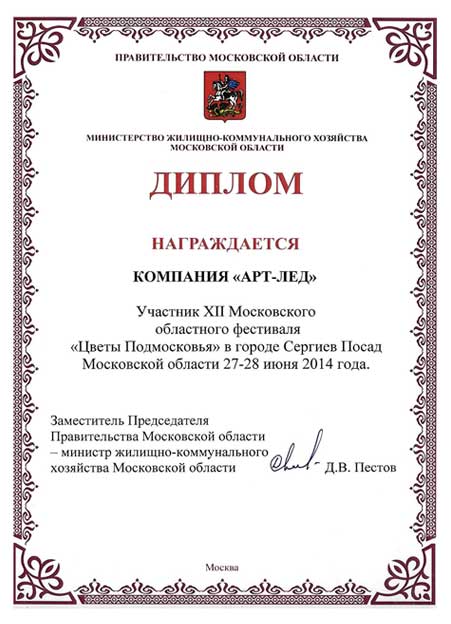 ПРАВИТЕЛЬСТВО МОСКОВСКОЙ ОБЛАСТИ

МИНИСТЕРСТВО ЖИЛИЩНО-КОММУНАЛЬНОГО ХОЗЯЙСТВА МОСКОВСКОЙ ОБЛАСТИ

ДИПЛОМ

НАГРАЖДАЕТСЯ

КОМПАНИЯ «АРТ-ЛЕД»

Участник XII Московского областного фестиваля «Цветы Подмосковья» в городе Сергиев Посад Московской области 27-28 июня 2014 года.

Заместитель Председателя Правительства Московской области – министр жилищно-коммунального хозяйства Московской области Д.В. Пестов

Москва